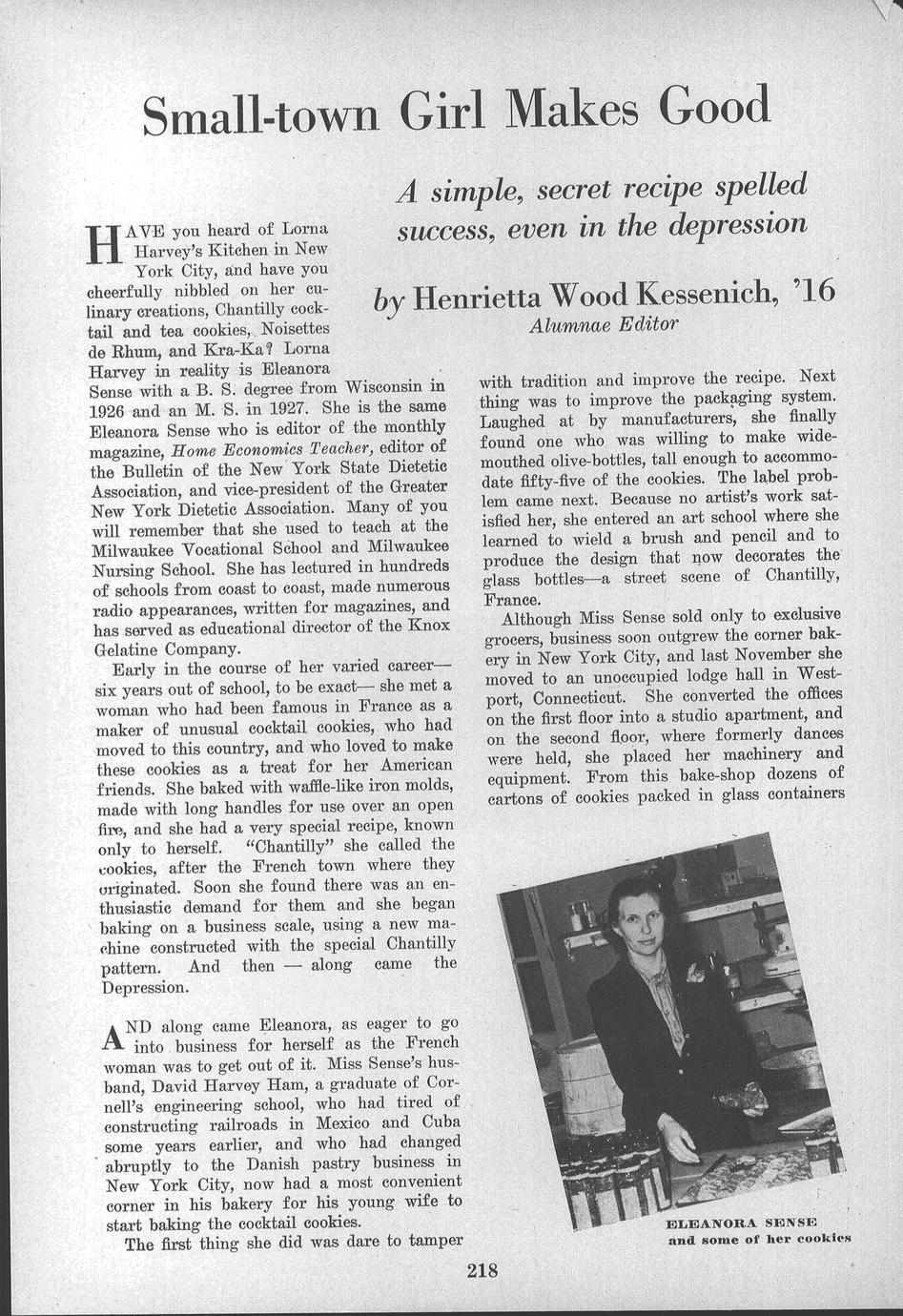 Small-town Girl Makes Good

A simple, secret recipe spelled success, even in the depression

by Henrietta Wood Kessenich, '16
Alumnae Editor

HAVE you heard of Lorna Harvey's Kitchen in New York City, and have you cheerfully nibbled on her culinary creations, Chantilly cocktail and tea cookies, Noisettes de Rhum, and Kra-Ka? Lorna Harvey in reality is Eleanora Sense with a B. S. degree from Wisconsin in 1926 and an M. S. in 1927. She is the same Eleanora Sense who is editor of the monthly magazine, Home Economics Teacher, editor of the Bulletin of the New York State Dietetic Association, and vice-president of the Greater New York Dietetic Association. Many of you will remember that she used to teach at the Milwaukee Vocational School and Milwaukee Nursing School. She has lectured in hundreds of schools from coast to coast, made numerous radio appearances, written for magazines, and has served as educational director of the Knox Gelatine Company.

Early in the course of her varied career—six years out of school, to be exact— she met a woman who had been famous in France as a maker of unusual cocktail cookies, who had moved to this country, and who loved to make these cookies as a treat for her American friends. She baked with waffle-like iron molds, made with long handles for use over an open fire, and she had a very special recipe, known only to herself. "Chantilly" she called the cookies, after the French town where they originated. Soon she found there was an enthusiastic demand for them and she began baking on a business scale, using a new machine constructed with the special Chantilly pattern. And then — along came the Depression.

AND along came Eleanora, as eager to go into business for herself as the French woman was to get out of it. Miss Sense's husband, David Harvey Ham, a graduate of Cornell's engineering school, who had tired of constructing railroads in Mexico and Cuba some years earlier, and who had changed abruptly to the Danish pastry business in New York City, now had a most convenient corner in his bakery for his young wife to start baking the cocktail cookies.

The first thing she did was dare to tamper with tradition and improve the recipe. Next thing was to improve the packaging system. Laughed at by manufacturers, she finally found one who was willing to make wide-mouthed olive-bottles, tall enough to accommodate fifty-five of the cookies. The label problem came next. Because no artist's work satisfied her, she entered an art school where she learned to wield a brush and pencil and to produce the design that now decorates the glass bottles—a street scene of Chantilly, France.

Although Miss Sense sold only to exclusive grocers, business soon outgrew the corner bakery in New York City, and last November she moved to an unoccupied lodge hall in Westport, Connecticut. She converted the offices on the first floor into a studio apartment, and on the second floor, where formerly dances were held, she placed her machinery and equipment. From this bake-shop dozens of cartons of cookies packed in glass containers

ELEANORA SENSE
and some of her cookies

218